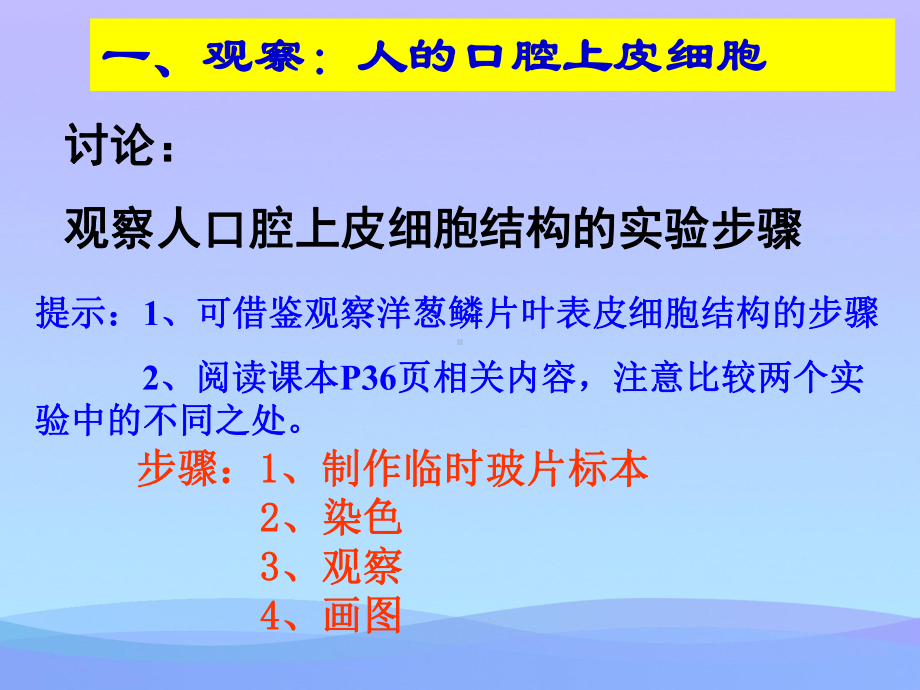 一、观察：人的口腔上皮细胞

讨论：

观察人口腔上皮细胞结构的实验步骤

提示：1、可借鉴观察洋葱鳞片叶表皮细胞结构的步骤

2、阅读课本P36页相关内容，注意比较两个实验中的不同之处。

步骤：1、制作临时玻片标本
2、染色
3、观察
4、画图